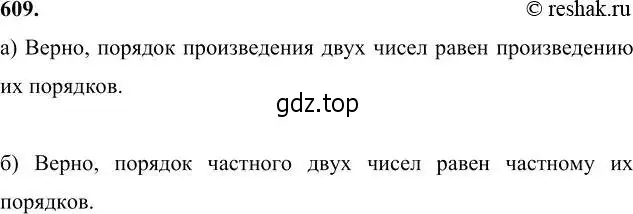 609. © reshak.ru

а) Верно, порядок произведения двух чисел равен произведению их порядков.

gdz.top

б) Верно, порядок частного двух чисел равен частному их порядков.